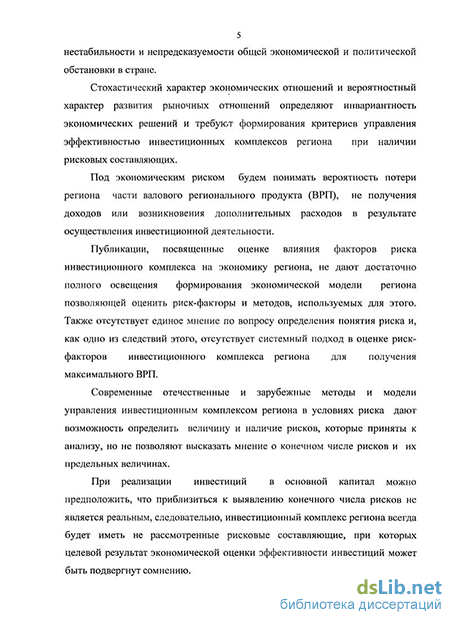 5

нестабильности и непредсказуемости общей экономической и политической обстановки в стране.

Стохастический характер экономических отношений и вероятностный характер развития рыночных отношений определяют инвариантность экономических решений и требуют формирования критериев управления эффективностью инвестиционных комплексов региона при наличии рисковых составляющих.

Под экономическим риском будем понимать вероятность потери региона части валового регионального продукта (ВРП), не получения доходов или возникновения дополнительных расходов в результате осуществления инвестиционной деятельности.

Публикации, посвященные оценке влияния факторов риска инвестиционного комплекса на экономику региона, не дают достаточно полного освещения формирования экономической модели региона позволяющей оценить риск-факторы и методов, используемых для этого. Также отсутствует единое мнение по вопросу определения понятия риска и, как одно из следствий этого, отсутствует системный подход в оценке риск-факторов инвестиционного комплекса региона для получения максимального ВРП.

Современные отечественные и зарубежные методы и модели управления инвестиционным комплексом региона в условиях риска дают возможность определить величину и наличие рисков, которые приняты к анализу, но не позволяют высказать мнение о конечном числе рисков и их предельных величинах.

При реализации инвестиций в основной капитал можно предположить, что приблизиться к выявлению конечного числа рисков не является реальным, следовательно, инвестиционный комплекс региона всегда будет иметь не рассмотренные рисковые составляющие, при которых целевой результат экономической оценки эффективности инвестиций может быть подвергнут сомнению.

dsLib.net
библиотека диссертаций